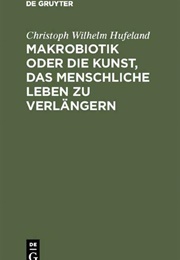 DE GRUYTER

Christoph Wilhelm Hufeland

MAKROBIOTIK ODER DIE KUNST, DAS MENSCHLICHE LEBEN ZU VERLÄNGERN

DE
G